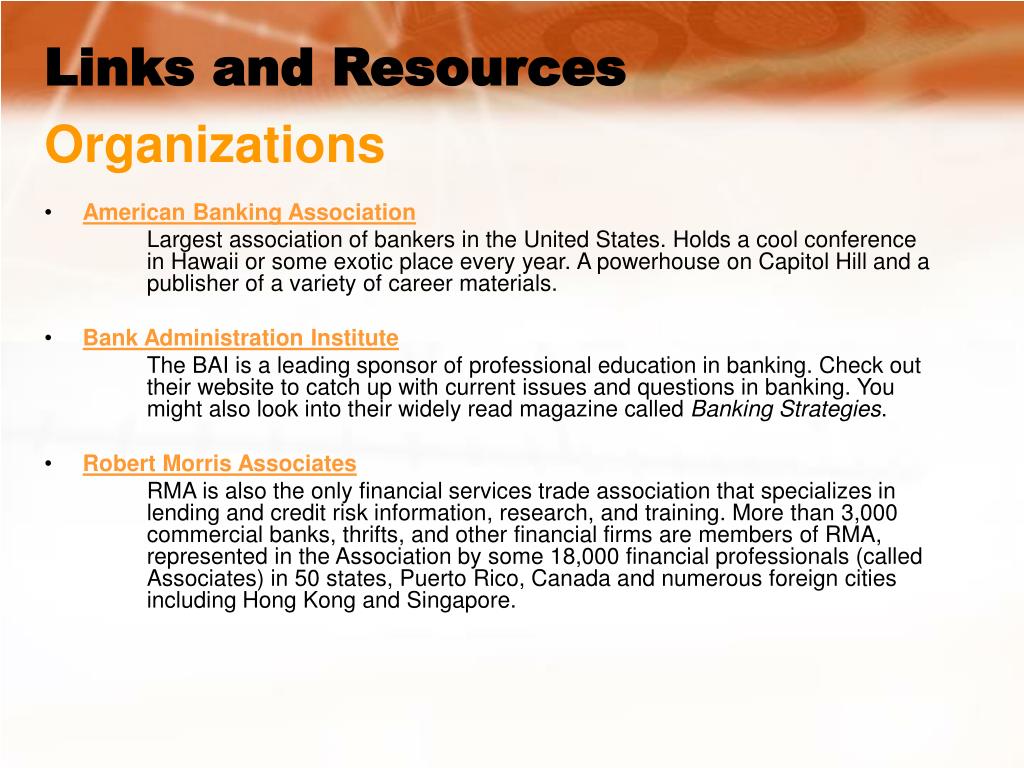 Links and Resources

Organizations

• American Banking Association

Largest association of bankers in the United States. Holds a cool conference in Hawaii or some exotic place every year. A powerhouse on Capitol Hill and a publisher of a variety of career materials.

• Bank Administration Institute

The BAI is a leading sponsor of professional education in banking. Check out their website to catch up with current issues and questions in banking. You might also look into their widely read magazine called Banking Strategies.

• Robert Morris Associates

RMA is also the only financial services trade association that specializes in lending and credit risk information, research, and training. More than 3,000 commercial banks, thrifts, and other financial firms are members of RMA, represented in the Association by some 18,000 financial professionals (called Associates) in 50 states, Puerto Rico, Canada and numerous foreign cities including Hong Kong and Singapore.